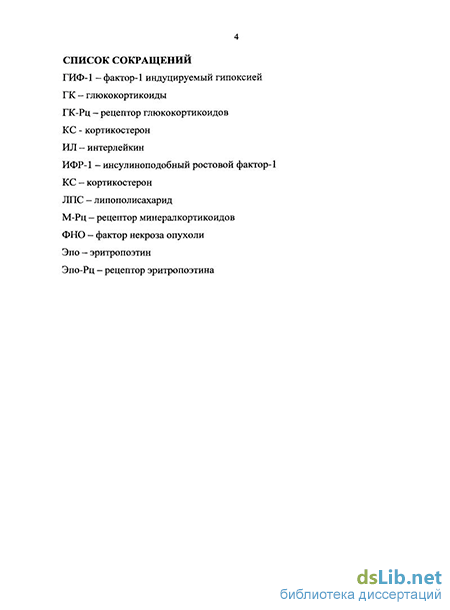 4

СПИСОК СОКРАЩЕНИЙ

ГИФ-1 – фактор-1 индуцируемый гипоксией

ГК – глюкокортикоиды

ГК-Рц – рецептор глюкокортикоидов

КС - кортикостерон

ИЛ – интерлейкин

ИФР-1 – инсулиноподобный ростовой фактор-1

КС – кортикостерон

ЛПС – липополисахарид

М-Рц – рецептор минералкортикоидов

ФНО – фактор некроза опухоли

Эпо – эритропоэтин

Эпо-Рц – рецептор эритропоэтина

dsLib.net
библиотека диссертаций